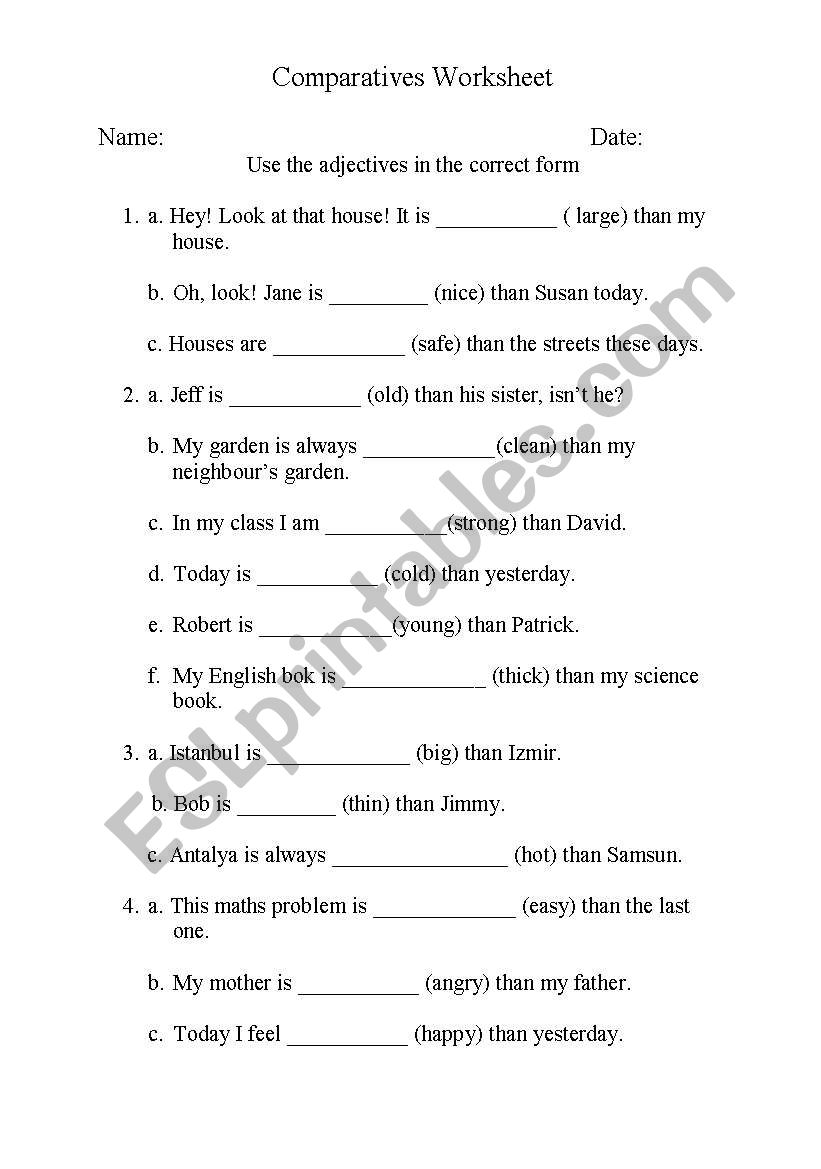 Comparatives Worksheet

Name: Date:

Use the adjectives in the correct form

1. a. Hey! Look at that house! It is ___________ ( large) than my house.

b. Oh, look! Jane is _________ (nice) than Susan today.

c. Houses are ____________ (safe) than the streets these days.

2. a. Jeff is ____________ (old) than his sister, isn't he?

b. My garden is always ____________(clean) than my neighbour's garden.

c. In my class I am ___________(strong) than David.

d. Today is ___________ (cold) than yesterday.

e. Robert is ____________(young) than Patrick.

f. My English bok is _____________ (thick) than my science book.

3. a. Istanbul is _____________ (big) than Izmir.

b. Bob is _________ (thin) than Jimmy.

c. Antalya is always ________________ (hot) than Samsun.

4. a. This maths problem is _____________ (easy) than the last one.

b. My mother is ___________ (angry) than my father.

c. Today I feel ___________ (happy) than yesterday.

ESLprintables.com